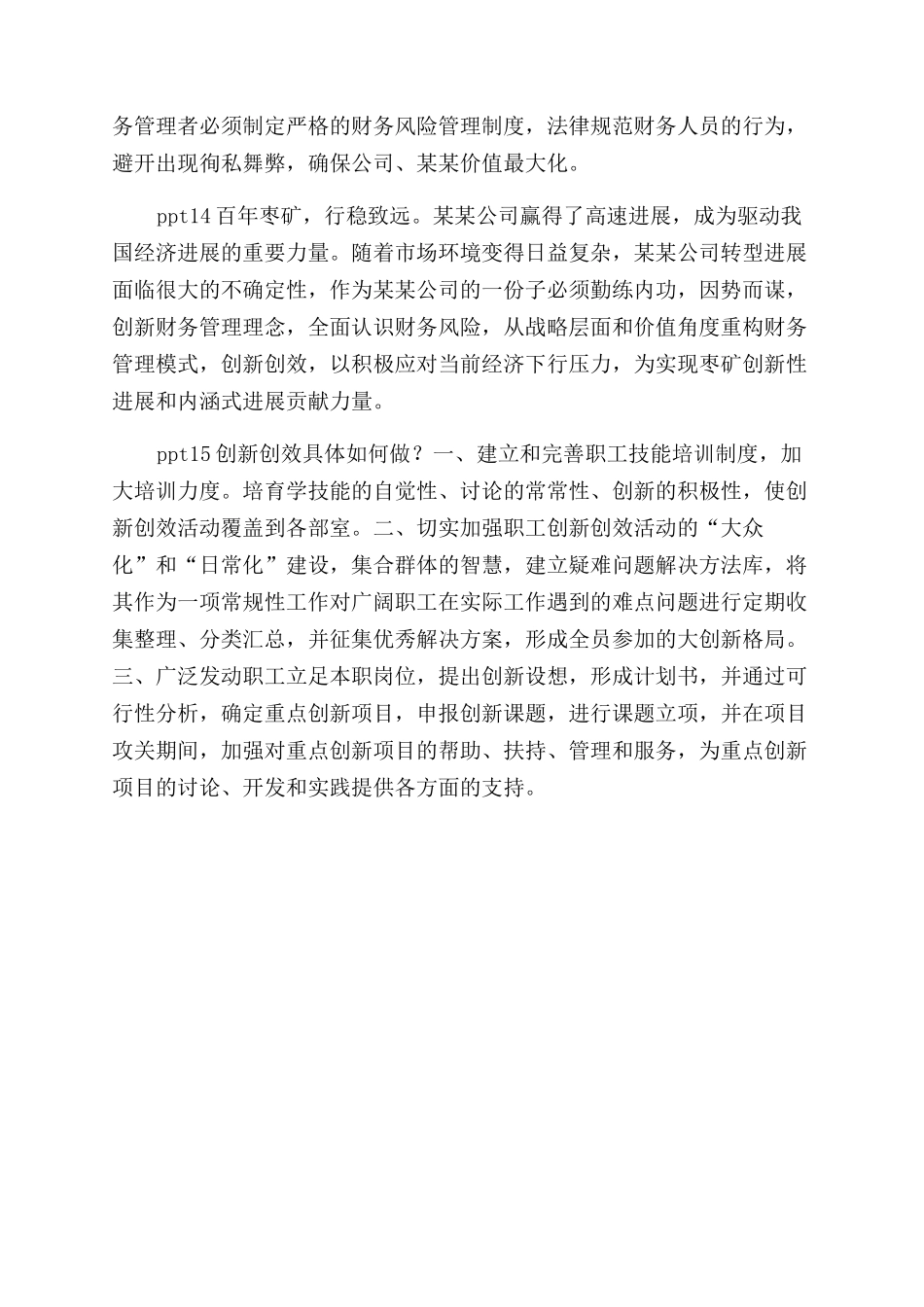 务管理者必须制定严格的财务风险管理制度，法律规范财务人员的行为，避开出现徇私舞弊，确保公司、某某价值最大化。

ppt14 百年枣矿，行稳致远。某某公司赢得了高速进展，成为驱动我国经济进展的重要力量。随着市场环境变得日益复杂，某某公司转型进展面临很大的不确定性，作为某某公司的一份子必须勤练内功，因势而谋，创新财务管理理念，全面认识财务风险，从战略层面和价值角度重构财务管理模式，创新创效，以积极应对当前经济下行压力，为实现枣矿创新性进展和内涵式进展贡献力量。

ppt15 创新创效具体如何做？一、建立和完善职工技能培训制度，加大培训力度。培育学技能的自觉性、讨论的常常性、创新的积极性，使创新创效活动覆盖到各部室。二、切实加强职工创新创效活动的“大众化”和“日常化”建设，集合群体的智慧，建立疑难问题解决方法库，将其作为一项常规性工作对广阔职工在实际工作遇到的难点问题进行定期收集整理、分类汇总，并征集优秀解决方案，形成全员参加的大创新格局。三、广泛发动职工立足本职岗位，提出创新设想，形成计划书，并通过可行性分析，确定重点创新项目，申报创新课题，进行课题立项，并在项目攻关期间，加强对重点创新项目的帮助、扶持、管理和服务，为重点创新项目的讨论、开发和实践提供各方面的支持。